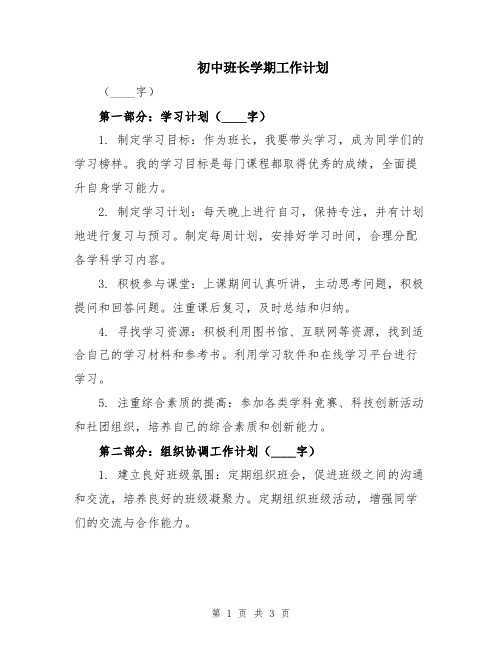 初中班长学期工作计划

（____字）

第一部分：学习计划（____字）

1. 制定学习目标：作为班长，我要带头学习，成为同学们的学习榜样。我的学习目标是每门课程都取得优秀的成绩，全面提升自身学习能力。

2. 制定学习计划：每天晚上进行自习，保持专注，并有计划地进行复习与预习。制定每周计划，安排好学习时间，合理分配各学科学习内容。

3. 积极参与课堂：上课期间认真听讲，主动思考问题，积极提问和回答问题。注重课后复习，及时总结和归纳。

4. 寻找学习资源：积极利用图书馆、互联网等资源，找到适合自己的学习材料和参考书。利用学习软件和在线学习平台进行学习。

5. 注重综合素质的提高：参加各类学科竞赛、科技创新活动和社团组织，培养自己的综合素质和创新能力。

第二部分：组织协调工作计划（____字）

1. 建立良好班级氛围：定期组织班会，促进班级之间的沟通和交流，培养良好的班级凝聚力。定期组织班级活动，增强同学们的交流与合作能力。

第 1 页 共 3 页